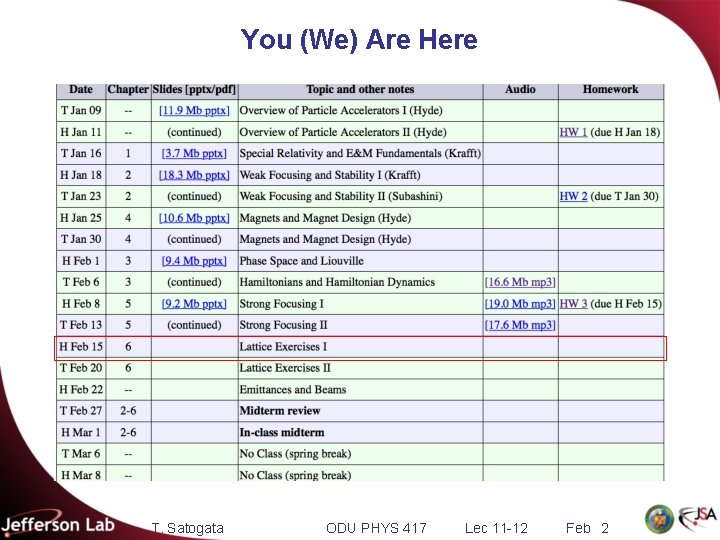 You (We) Are Here

| Date | Chapter | Slides [pptx/pdf] | Topic and other notes | Audio | Homework |
|---|---|---|---|---|---|
| T Jan 09 | -- | [11.9 Mb pptx] | Overview of Particle Accelerators I (Hyde) | | |
| H Jan 11 | -- | (continued) | Overview of Particle Accelerators II (Hyde) | | HW 1 (due H Jan 18) |
| T Jan 16 | 1 | [3.7 Mb pptx] | Special Relativity and E&M Fundamentals (Krafft) | | |
| H Jan 18 | 2 | [18.3 Mb pptx] | Weak Focusing and Stability I (Krafft) | | |
| T Jan 23 | 2 | (continued) | Weak Focusing and Stability II (Subashini) | | HW 2 (due T Jan 30) |
| H Jan 25 | 4 | [10.6 Mb pptx] | Magnets and Magnet Design (Hyde) | | |
| T Jan 30 | 4 | (continued) | Magnets and Magnet Design (Hyde) | | |
| H Feb 1 | 3 | [9.4 Mb pptx] | Phase Space and Liouville | | |
| T Feb 6 | 3 | (continued) | Hamiltonians and Hamiltonian Dynamics | [16.6 Mb mp3] | |
| H Feb 8 | 5 | [9.2 Mb pptx] | Strong Focusing I | [19.0 Mb mp3] | HW 3 (due H Feb 15) |
| T Feb 13 | 5 | (continued) | Strong Focusing II | [17.6 Mb mp3] | |
| H Feb 15 | 6 | | Lattice Exercises I | | |
| T Feb 20 | 6 | | Lattice Exercises II | | |
| H Feb 22 | -- | | Emittances and Beams | | |
| T Feb 27 | 2-6 | | Midterm review | | |
| H Mar 1 | 2-6 | | In-class midterm | | |
| T Mar 6 | -- | | No Class (spring break) | | |
| H Mar 8 | -- | | No Class (spring break) | | |

Jefferson Lab T. Satogata ODU PHYS 417 Lec 11-12 Feb 2 JSA